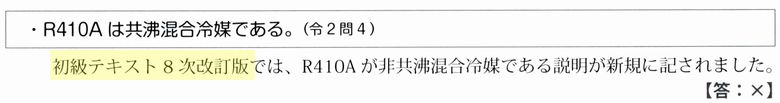 ・R410A は共沸混合冷媒である。（令２問４）

初級テキスト８次改訂版では、R410A が非共沸混合冷媒である説明が新規に記されました。

【答：×】